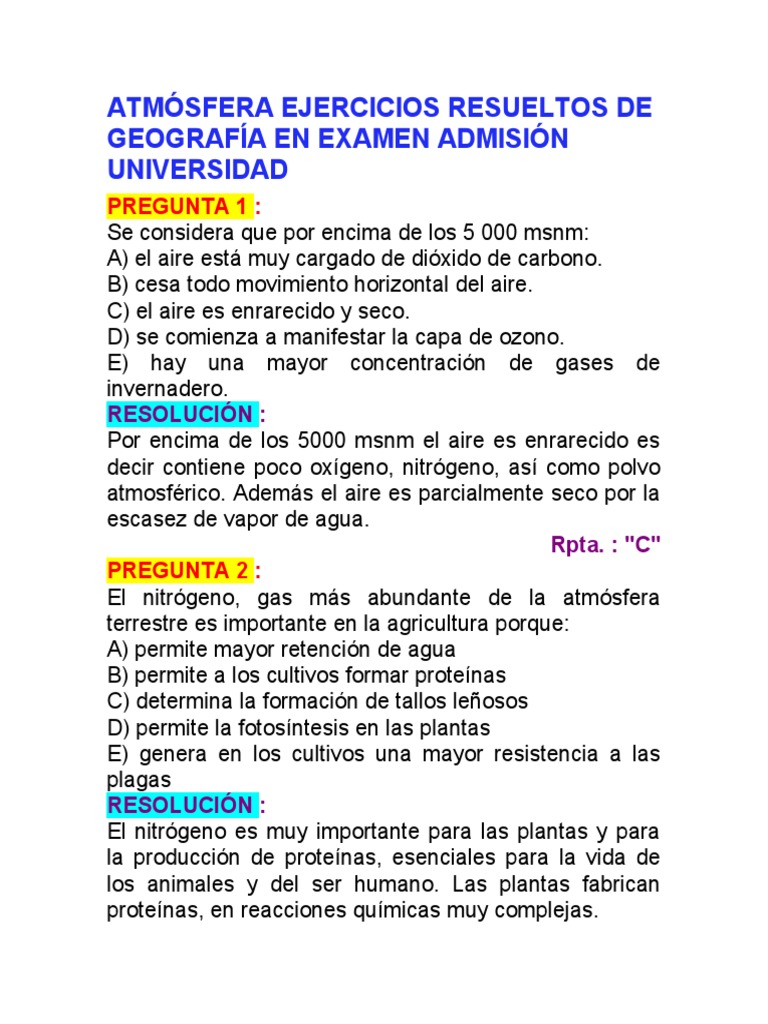 ATMÓSFERA EJERCICIOS RESUELTOS DE GEOGRAFÍA EN EXAMEN ADMISIÓN UNIVERSIDAD

PREGUNTA 1 :
Se considera que por encima de los 5 000 msnm:
A) el aire está muy cargado de dióxido de carbono.
B) cesa todo movimiento horizontal del aire.
C) el aire es enrarecido y seco.
D) se comienza a manifestar la capa de ozono.
E) hay una mayor concentración de gases de invernadero.

RESOLUCIÓN :
Por encima de los 5000 msnm el aire es enrarecido es decir contiene poco oxígeno, nitrógeno, así como polvo atmosférico. Además el aire es parcialmente seco por la escasez de vapor de agua.

Rpta. : "C"

PREGUNTA 2 :
El nitrógeno, gas más abundante de la atmósfera terrestre es importante en la agricultura porque:
A) permite mayor retención de agua
B) permite a los cultivos formar proteínas
C) determina la formación de tallos leñosos
D) permite la fotosíntesis en las plantas
E) genera en los cultivos una mayor resistencia a las plagas

RESOLUCIÓN :
El nitrógeno es muy importante para las plantas y para la producción de proteínas, esenciales para la vida de los animales y del ser humano. Las plantas fabrican proteínas, en reacciones químicas muy complejas.